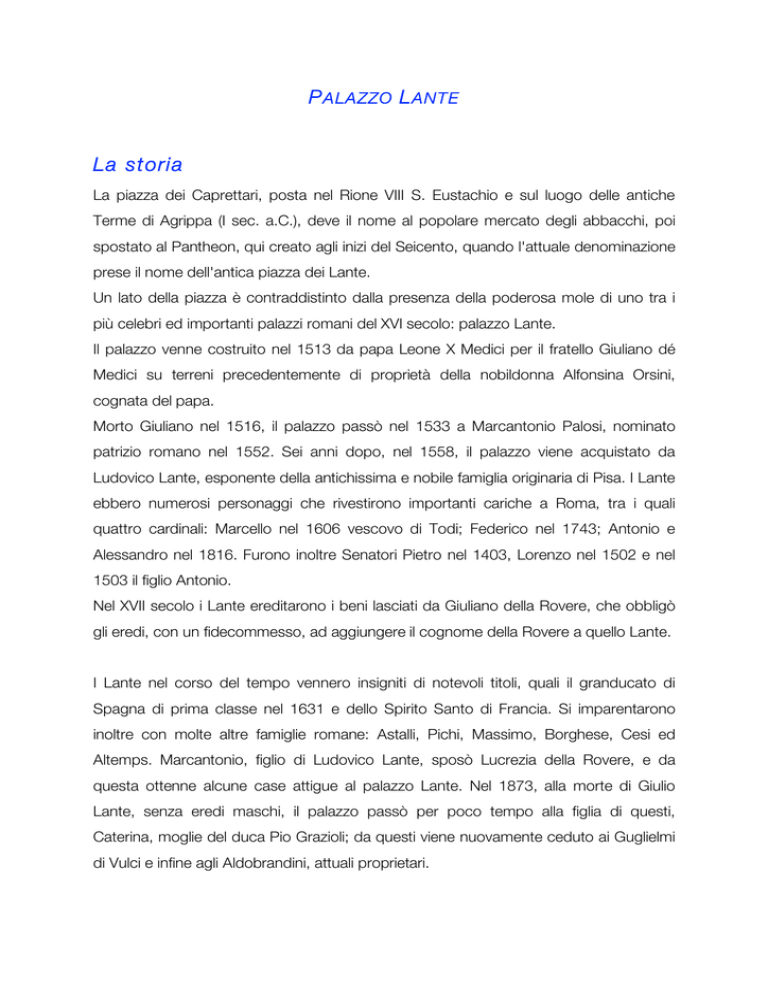 PALAZZO LANTE

La storia

La piazza dei Caprettari, posta nel Rione VIII S. Eustachio e sul luogo delle antiche Terme di Agrippa (I sec. a.C.), deve il nome al popolare mercato degli abbacchi, poi spostato al Pantheon, qui creato agli inizi del Seicento, quando l'attuale denominazione prese il nome dell'antica piazza dei Lante.
Un lato della piazza è contraddistinto dalla presenza della poderosa mole di uno tra i più celebri ed importanti palazzi romani del XVI secolo: palazzo Lante.
Il palazzo venne costruito nel 1513 da papa Leone X Medici per il fratello Giuliano dé Medici su terreni precedentemente di proprietà della nobildonna Alfonsina Orsini, cognata del papa.
Morto Giuliano nel 1516, il palazzo passò nel 1533 a Marcantonio Palosi, nominato patrizio romano nel 1552. Sei anni dopo, nel 1558, il palazzo viene acquistato da Ludovico Lante, esponente della antichissima e nobile famiglia originaria di Pisa. I Lante ebbero numerosi personaggi che rivestirono importanti cariche a Roma, tra i quali quattro cardinali: Marcello nel 1606 vescovo di Todi; Federico nel 1743; Antonio e Alessandro nel 1816. Furono inoltre Senatori Pietro nel 1403, Lorenzo nel 1502 e nel 1503 il figlio Antonio.
Nel XVII secolo i Lante ereditarono i beni lasciati da Giuliano della Rovere, che obbligò gli eredi, con un fidecommesso, ad aggiungere il cognome della Rovere a quello Lante.

I Lante nel corso del tempo vennero insigniti di notevoli titoli, quali il granducato di Spagna di prima classe nel 1631 e dello Spirito Santo di Francia. Si imparentarono inoltre con molte altre famiglie romane: Astalli, Pichi, Massimo, Borghese, Cesi ed Altemps. Marcantonio, figlio di Ludovico Lante, sposò Lucrezia della Rovere, e da questa ottenne alcune case attigue al palazzo Lante. Nel 1873, alla morte di Giulio Lante, senza eredi maschi, il palazzo passò per poco tempo alla figlia di questi, Caterina, moglie del duca Pio Grazioli; da questi viene nuovamente ceduto ai Guglielmi di Vulci e infine agli Aldobrandini, attuali proprietari.